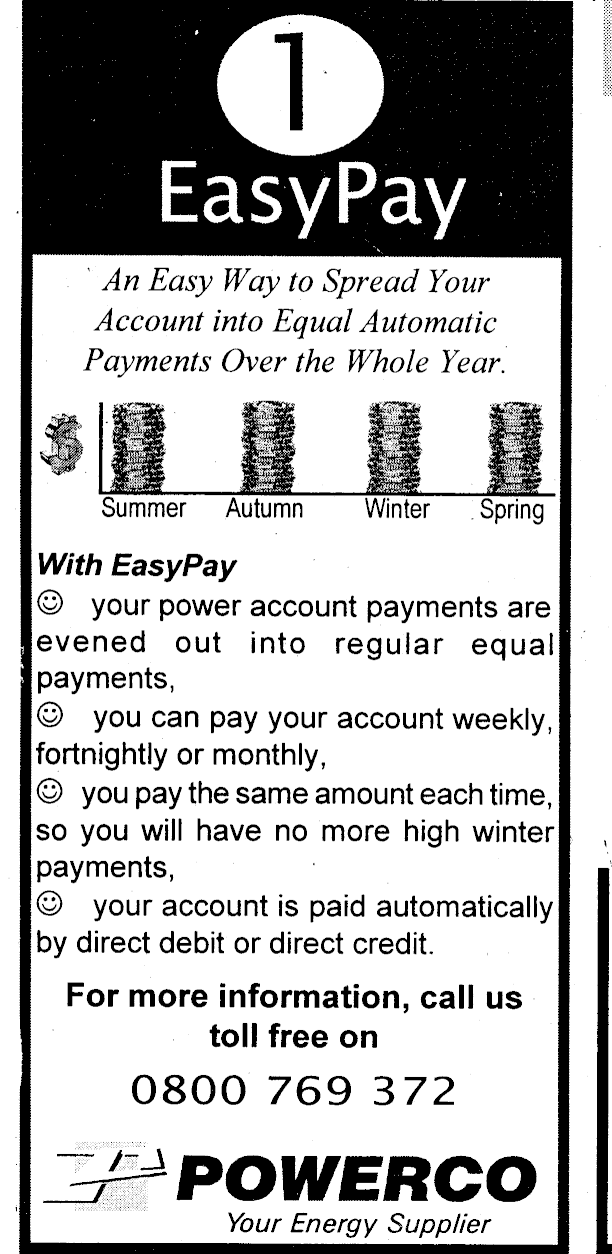 1

EasyPay

An Easy Way to Spread Your Account into Equal Automatic Payments Over the Whole Year.

$

Summer Autumn Winter Spring

With EasyPay

☺ your power account payments are evened out into regular equal payments,

☺ you can pay your account weekly, fortnightly or monthly,

☺ you pay the same amount each time, so you will have no more high winter payments,

☺ your account is paid automatically by direct debit or direct credit.

For more information, call us toll free on

0800 769 372

POWERCO

Your Energy Supplier